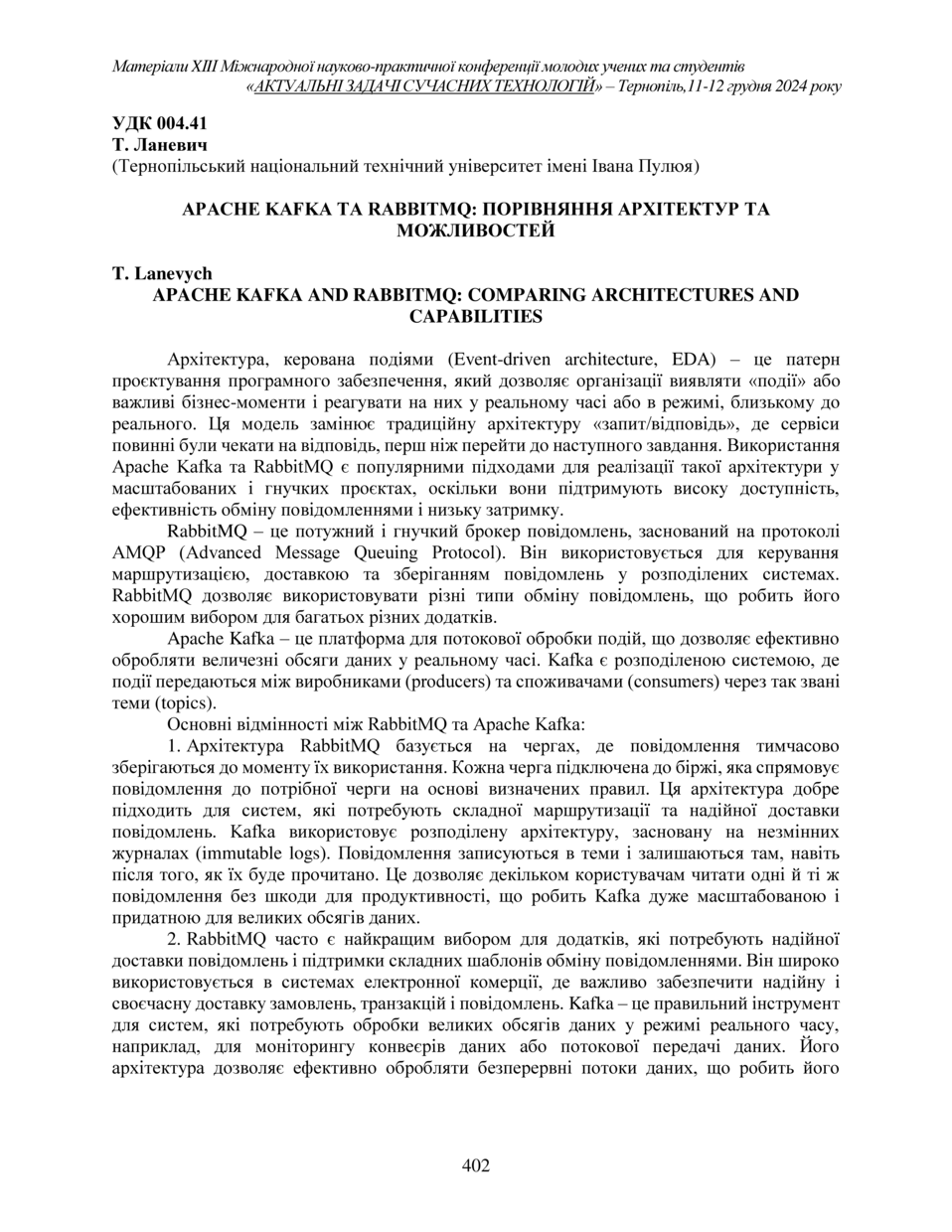 Матеріали XIII Міжнародної науково-практичної конференції молодих учених та студентів «АКТУАЛЬНІ ЗАДАЧІ СУЧАСНИХ ТЕХНОЛОГІЙ» – Тернопіль,11-12 грудня 2024 року

УДК 004.41
Т. Ланевич
(Тернопільський національний технічний університет імені Івана Пулюя)

APACHE KAFKA ТА RABBITMQ: ПОРІВНЯННЯ АРХІТЕКТУР ТА МОЖЛИВОСТЕЙ

T. Lanevych
APACHE KAFKA AND RABBITMQ: COMPARING ARCHITECTURES AND CAPABILITIES

Архітектура, керована подіями (Event-driven architecture, EDA) – це патерн проєктування програмного забезпечення, який дозволяє організації виявляти «події» або важливі бізнес-моменти і реагувати на них у реальному часі або в режимі, близькому до реального. Ця модель замінює традиційну архітектуру «запит/відповідь», де сервіси повинні були чекати на відповідь, перш ніж перейти до наступного завдання. Використання Apache Kafka та RabbitMQ є популярними підходами для реалізації такої архітектури у масштабованих і гнучких проєктах, оскільки вони підтримують високу доступність, ефективність обміну повідомленнями і низьку затримку.

RabbitMQ – це потужний і гнучкий брокер повідомлень, заснований на протоколі AMQP (Advanced Message Queuing Protocol). Він використовується для керування маршрутизацією, доставкою та зберіганням повідомлень у розподілених системах. RabbitMQ дозволяє використовувати різні типи обміну повідомлень, що робить його хорошим вибором для багатьох різних додатків.

Apache Kafka – це платформа для потокової обробки подій, що дозволяє ефективно обробляти величезні обсяги даних у реальному часі. Kafka є розподіленою системою, де події передаються між виробниками (producers) та споживачами (consumers) через так звані теми (topics).

Основні відмінності між RabbitMQ та Apache Kafka:

1. Архітектура RabbitMQ базується на чергах, де повідомлення тимчасово зберігаються до моменту їх використання. Кожна черга підключена до біржі, яка спрямовує повідомлення до потрібної черги на основі визначених правил. Ця архітектура добре підходить для систем, які потребують складної маршрутизації та надійної доставки повідомлень. Kafka використовує розподілену архітектуру, засновану на незмінних журналах (immutable logs). Повідомлення записуються в теми і залишаються там, навіть після того, як їх буде прочитано. Це дозволяє декільком користувачам читати одні й ті ж повідомлення без шкоди для продуктивності, що робить Kafka дуже масштабованою і придатною для великих обсягів даних.

2. RabbitMQ часто є найкращим вибором для додатків, які потребують надійної доставки повідомлень і підтримки складних шаблонів обміну повідомленнями. Він широко використовується в системах електронної комерції, де важливо забезпечити надійну і своєчасну доставку замовлень, транзакцій і повідомлень. Kafka – це правильний інструмент для систем, які потребують обробки великих обсягів даних у режимі реального часу, наприклад, для моніторингу конвеєрів даних або потокової передачі даних. Його архітектура дозволяє ефективно обробляти безперервні потоки даних, що робить його

402